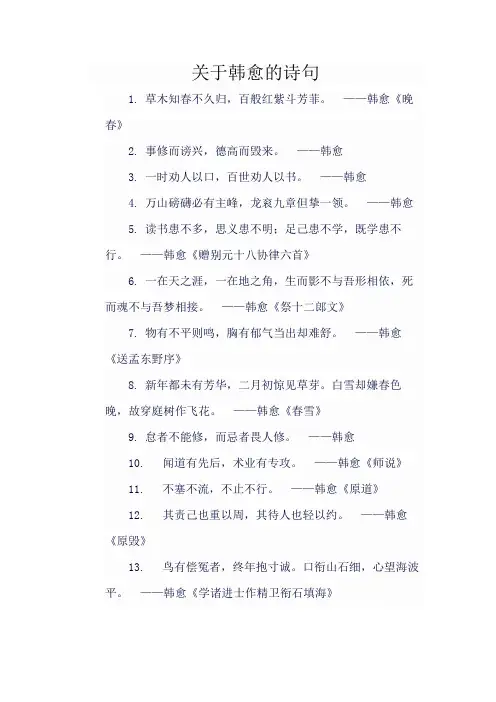 关于韩愈的诗句

1. 草木知春不久归，百般红紫斗芳菲。 ——韩愈《晚春》

2. 事修而谤兴，德高而毁来。 ——韩愈

3. 一时劝人以口，百世劝人以书。 ——韩愈

4. 万山磅礴必有主峰，龙衮九章但挚一领。 ——韩愈

5. 读书患不多，思义患不明；足己患不学，既学患不行。 ——韩愈《赠别元十八协律六首》

6. 一在天之涯，一在地之角，生而影不与吾形相依，死而魂不与吾梦相接。 ——韩愈《祭十二郎文》

7. 物有不平则鸣，胸有郁气当出却难舒。 ——韩愈《送孟东野序》

8. 新年都未有芳华，二月初惊见草芽。白雪却嫌春色晚，故穿庭树作飞花。 ——韩愈《春雪》

9. 怠者不能修，而忌者畏人修。 ——韩愈

10. 闻道有先后，术业有专攻。 ——韩愈《师说》

11. 不塞不流，不止不行。 ——韩愈《原道》

12. 其责己也重以周，其待人也轻以约。 ——韩愈《原毁》

13. 鸟有偿冤者，终年抱寸诚。口衔山石细，心望海波平。 ——韩愈《学诸进士作精卫衔石填海》